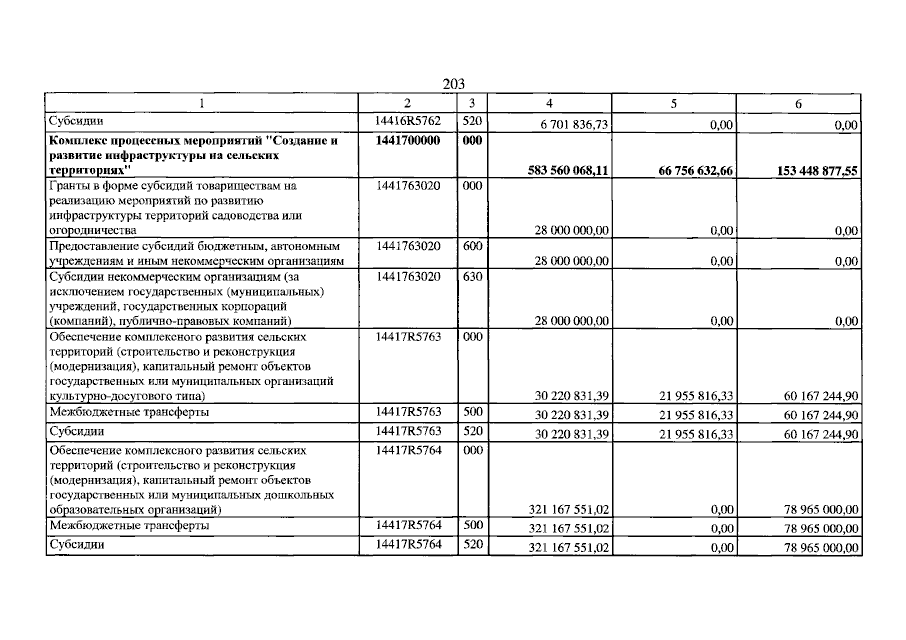 203

| 1 | 2 | 3 | 4 | 5 | 6 |
|---|---|---|---|---|---|
| Субсидии | 14416R5762 | 520 | 6 701 836,73 | 0,00 | 0,00 |
| Комплекс процессных мероприятий "Создание и развитие инфраструктуры на сельских территориях" | 1441700000 | 000 | 583 560 068,11 | 66 756 632,66 | 153 448 877,55 |
| Гранты в форме субсидий товариществам на реализацию мероприятий по развитию инфраструктуры территорий садоводства или огородничества | 1441763020 | 000 | 28 000 000,00 | 0,00 | 0,00 |
| Предоставление субсидий бюджетным, автономным учреждениям и иным некоммерческим организациям | 1441763020 | 600 | 28 000 000,00 | 0,00 | 0,00 |
| Субсидии некоммерческим организациям (за исключением государственных (муниципальных) учреждений, государственных корпораций (компаний), публично-правовых компаний) | 1441763020 | 630 | 28 000 000,00 | 0,00 | 0,00 |
| Обеспечение комплексного развития сельских территорий (строительство и реконструкция (модернизация), капитальный ремонт объектов государственных или муниципальных организаций культурно-досугового типа) | 14417R5763 | 000 | 30 220 831,39 | 21 955 816,33 | 60 167 244,90 |
| Межбюджетные трансферты | 14417R5763 | 500 | 30 220 831,39 | 21 955 816,33 | 60 167 244,90 |
| Субсидии | 14417R5763 | 520 | 30 220 831,39 | 21 955 816,33 | 60 167 244,90 |
| Обеспечение комплексного развития сельских территорий (строительство и реконструкция (модернизация), капитальный ремонт объектов государственных или муниципальных дошкольных образовательных организаций) | 14417R5764 | 000 | 321 167 551,02 | 0,00 | 78 965 000,00 |
| Межбюджетные трансферты | 14417R5764 | 500 | 321 167 551,02 | 0,00 | 78 965 000,00 |
| Субсидии | 14417R5764 | 520 | 321 167 551,02 | 0,00 | 78 965 000,00 |